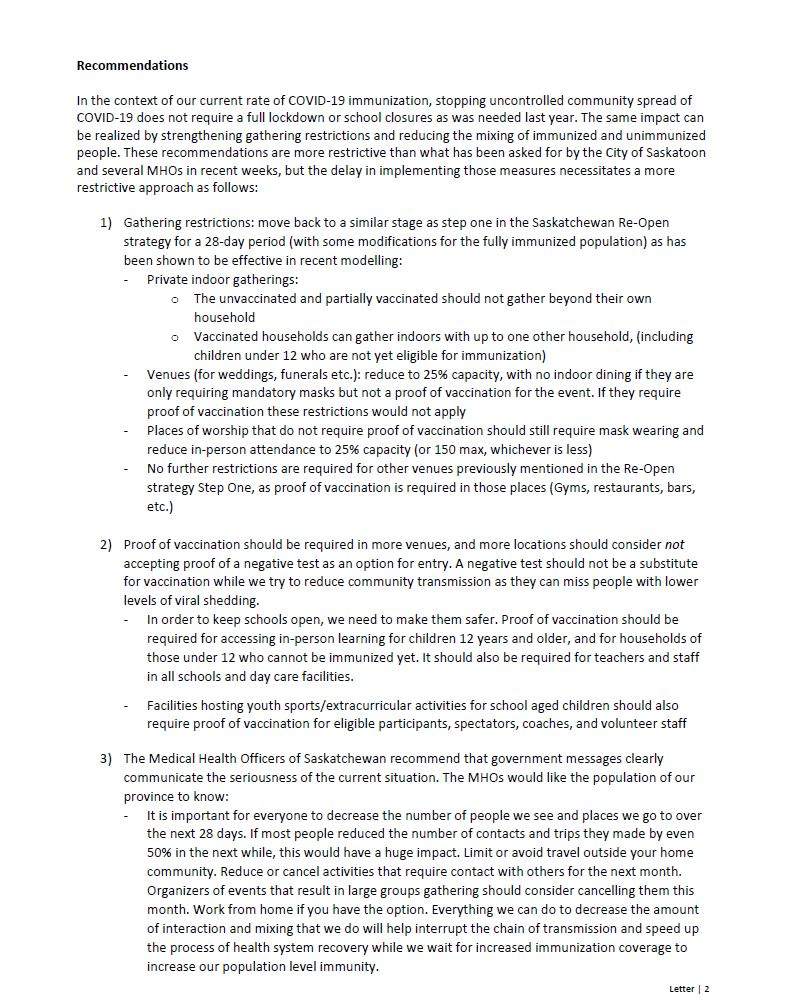 Recommendations

In the context of our current rate of COVID-19 immunization, stopping uncontrolled community spread of COVID-19 does not require a full lockdown or school closures as was needed last year. The same impact can be realized by strengthening gathering restrictions and reducing the mixing of immunized and unimmunized people. These recommendations are more restrictive than what has been asked for by the City of Saskatoon and several MHOs in recent weeks, but the delay in implementing those measures necessitates a more restrictive approach as follows:

1) Gathering restrictions: move back to a similar stage as step one in the Saskatchewan Re-Open strategy for a 28-day period (with some modifications for the fully immunized population) as has been shown to be effective in recent modelling:
- Private indoor gatherings:
o The unvaccinated and partially vaccinated should not gather beyond their own household
o Vaccinated households can gather indoors with up to one other household, (including children under 12 who are not yet eligible for immunization)
- Venues (for weddings, funerals etc.): reduce to 25% capacity, with no indoor dining if they are only requiring mandatory masks but not a proof of vaccination for the event. If they require proof of vaccination these restrictions would not apply
- Places of worship that do not require proof of vaccination should still require mask wearing and reduce in-person attendance to 25% capacity (or 150 max, whichever is less)
- No further restrictions are required for other venues previously mentioned in the Re-Open strategy Step One, as proof of vaccination is required in those places (Gyms, restaurants, bars, etc.)

2) Proof of vaccination should be required in more venues, and more locations should consider not accepting proof of a negative test as an option for entry. A negative test should not be a substitute for vaccination while we try to reduce community transmission as they can miss people with lower levels of viral shedding.
- In order to keep schools open, we need to make them safer. Proof of vaccination should be required for accessing in-person learning for children 12 years and older, and for households of those under 12 who cannot be immunized yet. It should also be required for teachers and staff in all schools and day care facilities.

- Facilities hosting youth sports/extracurricular activities for school aged children should also require proof of vaccination for eligible participants, spectators, coaches, and volunteer staff

3) The Medical Health Officers of Saskatchewan recommend that government messages clearly communicate the seriousness of the current situation. The MHOs would like the population of our province to know:
- It is important for everyone to decrease the number of people we see and places we go to over the next 28 days. If most people reduced the number of contacts and trips they made by even 50% in the next while, this would have a huge impact. Limit or avoid travel outside your home community. Reduce or cancel activities that require contact with others for the next month. Organizers of events that result in large groups gathering should consider cancelling them this month. Work from home if you have the option. Everything we can do to decrease the amount of interaction and mixing that we do will help interrupt the chain of transmission and speed up the process of health system recovery while we wait for increased immunization coverage to increase our population level immunity.

Letter | 2